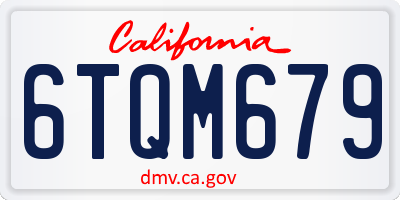 California

6TQM679

dmv.ca.gov